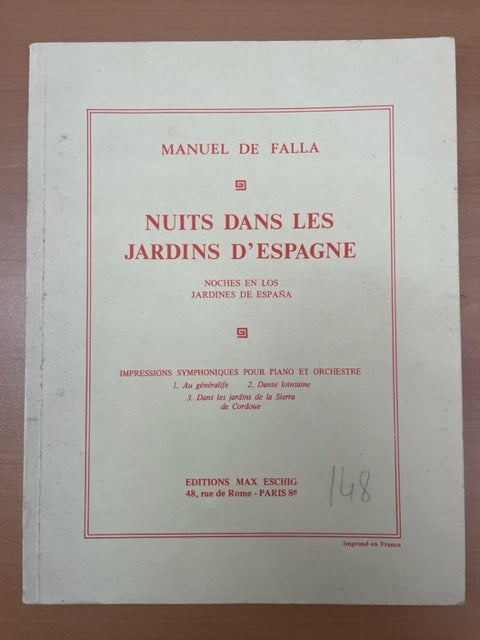 MANUEL DE FALLA

NUITS DANS LES JARDINS D'ESPAGNE

NOCHES EN LOS JARDINES DE ESPAÑA

IMPRESSIONS SYMPHONIQUES POUR PIANO ET ORCHESTRE
1. Au généralife 2. Danse lointaine
3. Dans les jardins de la Sierra de Cordoue

EDITIONS MAX ESCHIG
48, rue de Rome - PARIS 8e

148

Imprimé en France